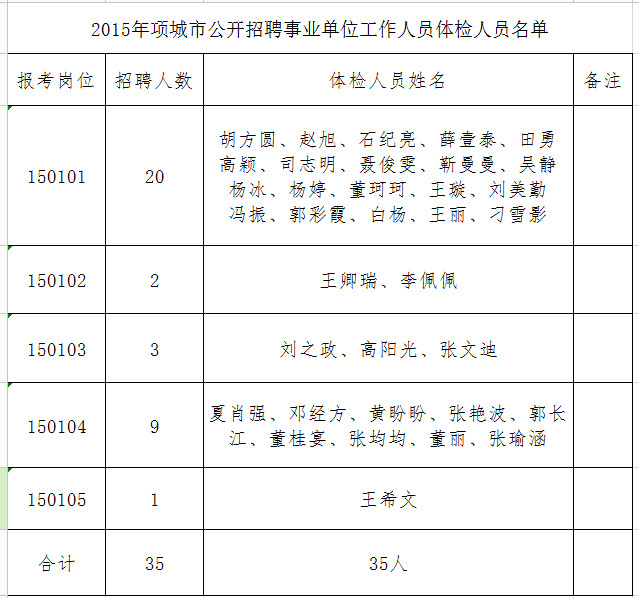 2015年项城市公开招聘事业单位工作人员体检人员名单

| 报考岗位 | 招聘人数 | 体检人员姓名 | 备注 |
|---|---|---|---|
| 150101 | 20 | 胡方圆、赵旭、石纪亮、薛壹泰、田勇 高颖、司志明、聂俊雯、靳曼曼、吴静 杨冰、杨婷、董珂珂、王璇、刘美勤 冯振、郭彩霞、白杨、王丽、刁雪影 | |
| 150102 | 2 | 王卿瑞、李佩佩 | |
| 150103 | 3 | 刘之政、高阳光、张文迪 | |
| 150104 | 9 | 夏肖强、邓经方、黄盼盼、张艳波、郭长江、董桂宴、张均均、董丽、张瑜涵 | |
| 150105 | 1 | 王希文 | |
| 合计 | 35 | 35人 | |